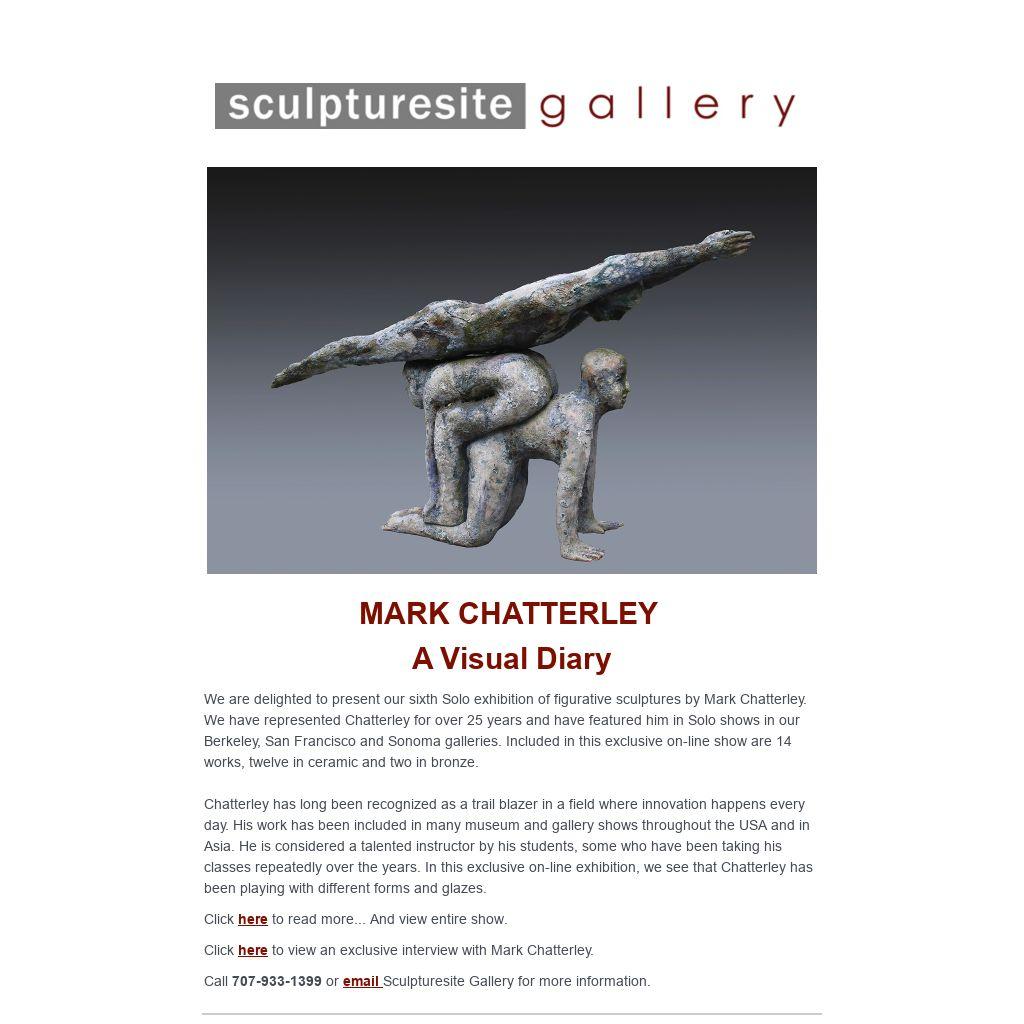 sculpturesite gallery

MARK CHATTERLEY
A Visual Diary

We are delighted to present our sixth Solo exhibition of figurative sculptures by Mark Chatterley. We have represented Chatterley for over 25 years and have featured him in Solo shows in our Berkeley, San Francisco and Sonoma galleries. Included in this exclusive on-line show are 14 works, twelve in ceramic and two in bronze.

Chatterley has long been recognized as a trail blazer in a field where innovation happens every day. His work has been included in many museum and gallery shows throughout the USA and in Asia. He is considered a talented instructor by his students, some who have been taking his classes repeatedly over the years. In this exclusive on-line exhibition, we see that Chatterley has been playing with different forms and glazes.

Click here to read more... And view entire show.

Click here to view an exclusive interview with Mark Chatterley.

Call 707-933-1399 or email Sculpturesite Gallery for more information.